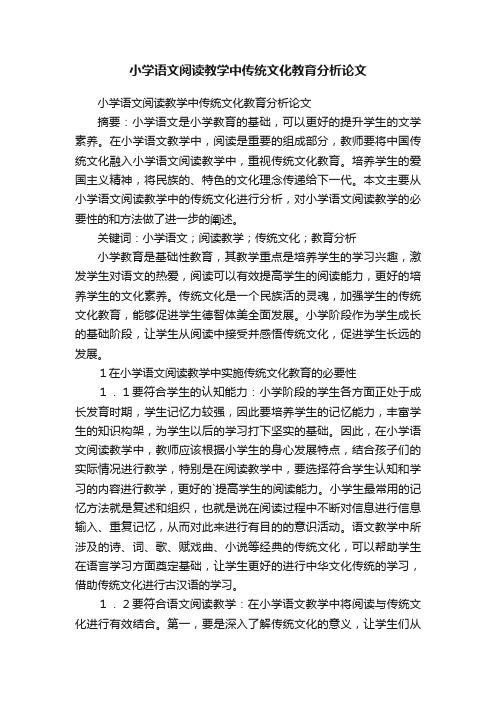 小学语文阅读教学中传统文化教育分析论文

小学语文阅读教学中传统文化教育分析论文

摘要：小学语文是小学教育的基础，可以更好的提升学生的文学素养。在小学语文教学中，阅读是重要的组成部分，教师要将中国传统文化融入小学语文阅读教学中，重视传统文化教育。培养学生的爱国主义精神，将民族的、特色的文化理念传递给下一代。本文主要从小学语文阅读教学中的传统文化进行分析，对小学语文阅读教学的必要性的和方法做了进一步的阐述。

关键词：小学语文；阅读教学；传统文化；教育分析

小学教育是基础性教育，其教学重点是培养学生的学习兴趣，激发学生对语文的热爱，阅读可以有效提高学生的阅读能力，更好的培养学生的文化素养。传统文化是一个民族活的灵魂，加强学生的传统文化教育，能够促进学生德智体美全面发展。小学阶段作为学生成长的基础阶段，让学生从阅读中接受并感悟传统文化，促进学生长远的发展。

1在小学语文阅读教学中实施传统文化教育的必要性

1．1要符合学生的认知能力：小学阶段的学生各方面正处于成长发育时期，学生记忆力较强，因此要培养学生的记忆能力，丰富学生的知识构架，为学生以后的学习打下坚实的基础。因此，在小学语文阅读教学中，教师应该根据小学生的身心发展特点，结合孩子们的实际情况进行教学，特别是在阅读教学中，要选择符合学生认知和学习的内容进行教学，更好的`提高学生的阅读能力。小学生最常用的记忆方法就是复述和组织，也就是说在阅读过程中不断对信息进行信息输入、重复记忆，从而对此来进行有目的的意识活动。语文教学中所涉及的诗、词、歌、赋戏曲、小说等经典的传统文化，可以帮助学生在语言学习方面奠定基础，让学生更好的进行中华文化传统的学习，借助传统文化进行古汉语的学习。

1．2要符合语文阅读教学：在小学语文教学中将阅读与传统文化进行有效结合。第一，要是深入了解传统文化的意义，让学生们从